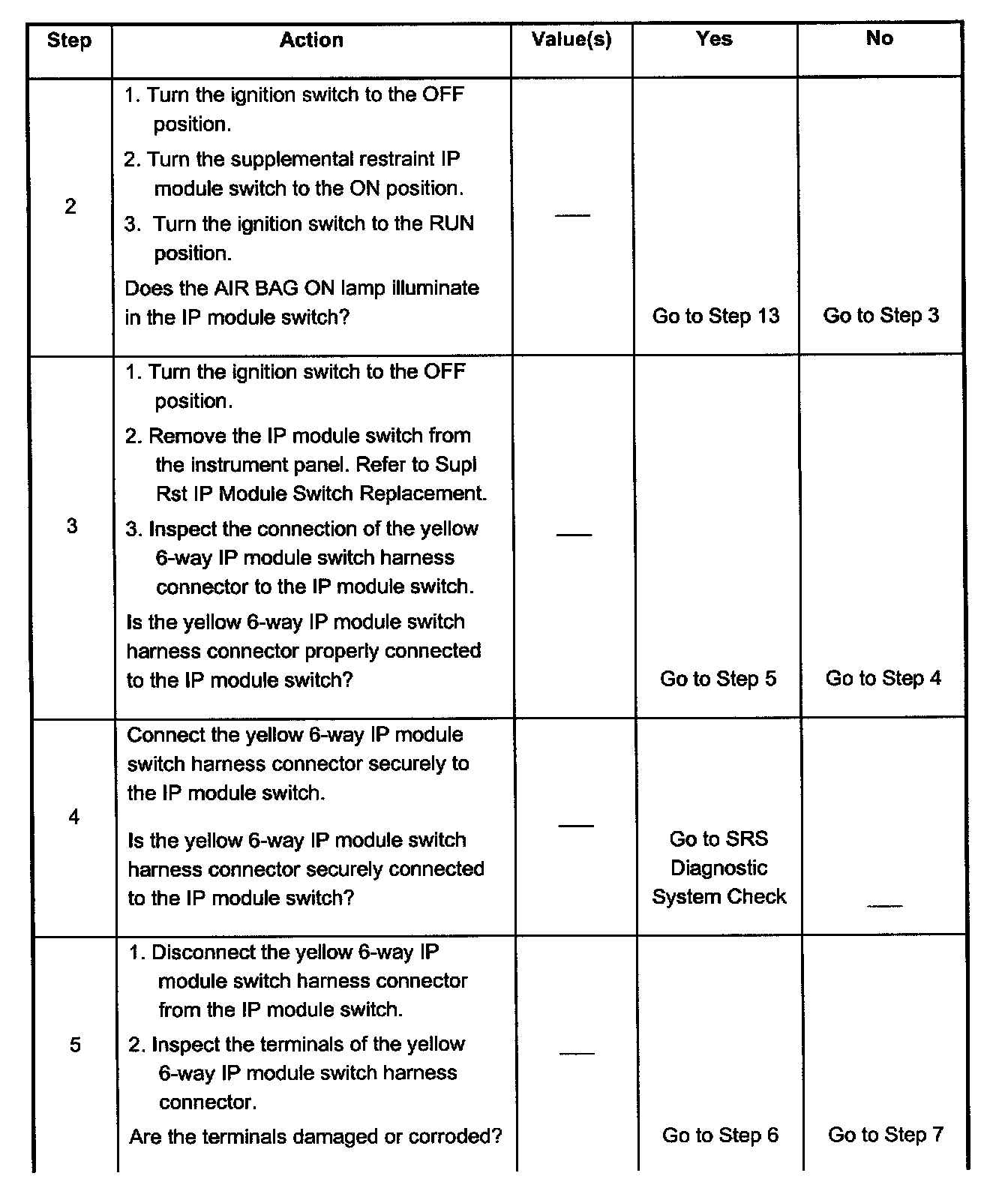 | Step | Action | Value(s) | Yes | No |
|---|---|---|---|---|
| 2 | 1. Turn the ignition switch to the OFF position. 2. Turn the supplemental restraint IP module switch to the ON position. 3. Turn the ignition switch to the RUN position. Does the AIR BAG ON lamp illuminate in the IP module switch? | — | Go to Step 13 | Go to Step 3 |
| 3 | 1. Turn the ignition switch to the OFF position. 2. Remove the IP module switch from the instrument panel. Refer to Supl Rst IP Module Switch Replacement. 3. Inspect the connection of the yellow 6-way IP module switch harness connector to the IP module switch. Is the yellow 6-way IP module switch harness connector properly connected to the IP module switch? | — | Go to Step 5 | Go to Step 4 |
| 4 | Connect the yellow 6-way IP module switch harness connector securely to the IP module switch. Is the yellow 6-way IP module switch harness connector securely connected to the IP module switch? | — | Go to SRS Diagnostic System Check | — |
| 5 | 1. Disconnect the yellow 6-way IP module switch harness connector from the IP module switch. 2. Inspect the terminals of the yellow 6-way IP module switch harness connector. Are the terminals damaged or corroded? | — | Go to Step 6 | Go to Step 7 |